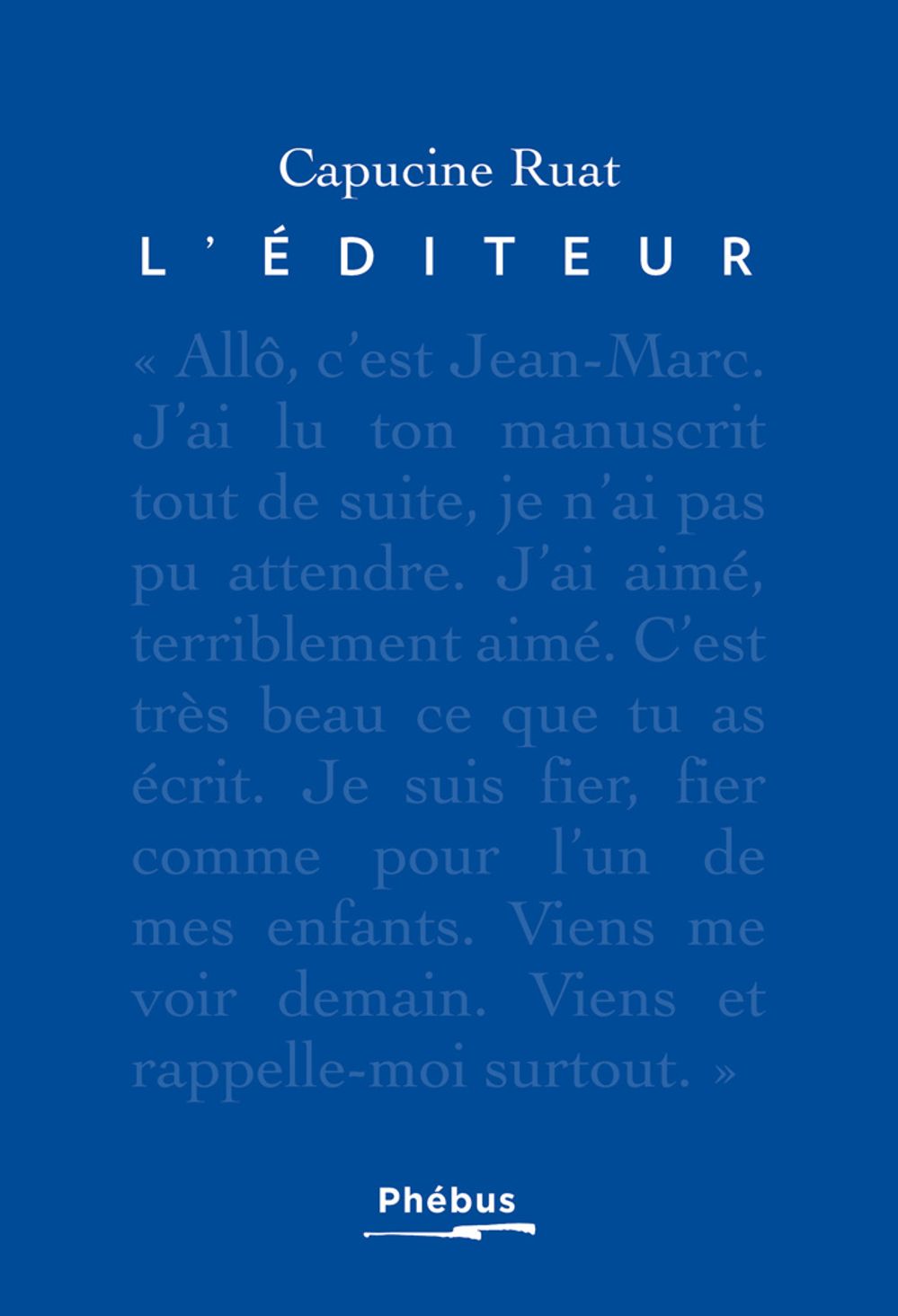 Capucine Ruat

L'ÉDITEUR

« Allô, c'est Jean-Marc. J'ai lu ton manuscrit tout de suite, je n'ai pas pu attendre. J'ai aimé, terriblement aimé. C'est très beau ce que tu as écrit. Je suis fier, fier comme pour l'un de mes enfants. Viens me voir demain. Viens et rappelle-moi surtout. »

Phébus